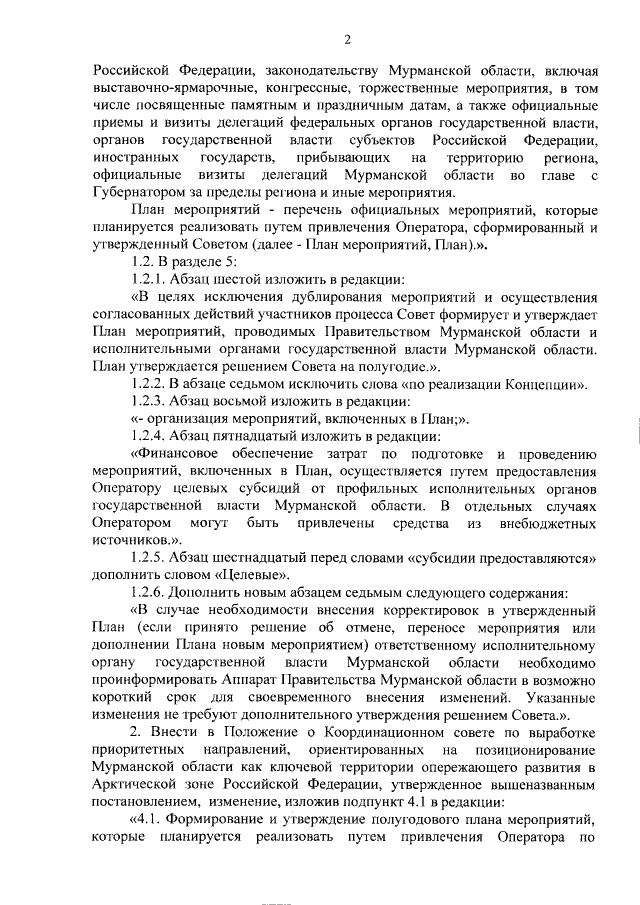 2

Российской Федерации, законодательству Мурманской области, включая выставочно-ярмарочные, конгрессные, торжественные мероприятия, в том числе посвященные памятным и праздничным датам, а также официальные приемы и визиты делегаций федеральных органов государственной власти, органов государственной власти субъектов Российской Федерации, иностранных государств, прибывающих на территорию региона, официальные визиты делегаций Мурманской области во главе с Губернатором за пределы региона и иные мероприятия.

План мероприятий - перечень официальных мероприятий, которые планируется реализовать путем привлечения Оператора, сформированный и утвержденный Советом (далее - План мероприятий, План).».

1.2. В разделе 5:

1.2.1. Абзац шестой изложить в редакции:

«В целях исключения дублирования мероприятий и осуществления согласованных действий участников процесса Совет формирует и утверждает План мероприятий, проводимых Правительством Мурманской области и исполнительными органами государственной власти Мурманской области. План утверждается решением Совета на полугодие.».

1.2.2. В абзаце седьмом исключить слова «по реализации Концепции».

1.2.3. Абзац восьмой изложить в редакции:

«- организация мероприятий, включенных в План;».

1.2.4. Абзац пятнадцатый изложить в редакции:

«Финансовое обеспечение затрат по подготовке и проведению мероприятий, включенных в План, осуществляется путем предоставления Оператору целевых субсидий от профильных исполнительных органов государственной власти Мурманской области. В отдельных случаях Оператором могут быть привлечены средства из внебюджетных источников.».

1.2.5. Абзац шестнадцатый перед словами «субсидии предоставляются» дополнить словом «Целевые».

1.2.6. Дополнить новым абзацем седьмым следующего содержания:

«В случае необходимости внесения корректировок в утвержденный План (если принято решение об отмене, переносе мероприятия или дополнении Плана новым мероприятием) ответственному исполнительному органу государственной власти Мурманской области необходимо проинформировать Аппарат Правительства Мурманской области в возможно короткий срок для своевременного внесения изменений. Указанные изменения не требуют дополнительного утверждения решением Совета.».

2. Внести в Положение о Координационном совете по выработке приоритетных направлений, ориентированных на позиционирование Мурманской области как ключевой территории опережающего развития в Арктической зоне Российской Федерации, утвержденное вышеназванным постановлением, изменение, изложив подпункт 4.1 в редакции:

«4.1. Формирование и утверждение полугодового плана мероприятий, которые планируется реализовать путем привлечения Оператора по